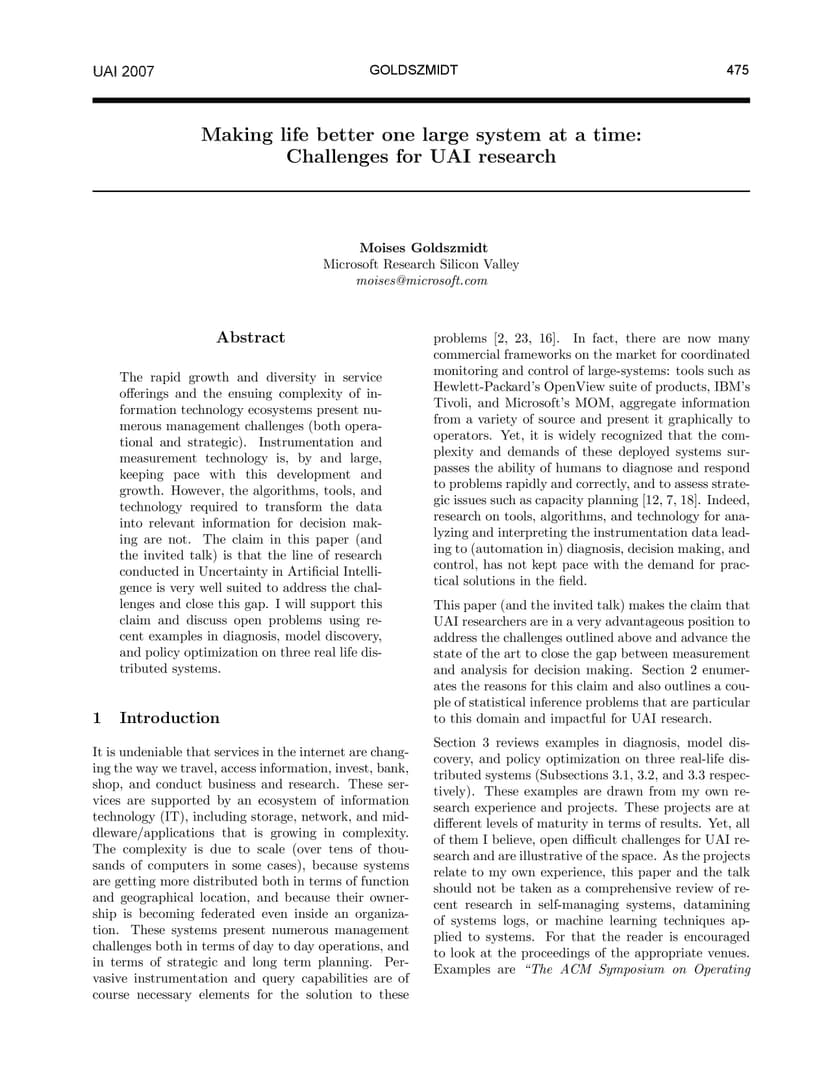 UAI 2007 GOLDSZMIDT 475

Making life better one large system at a time: Challenges for UAI research

Moises Goldszmidt
Microsoft Research Silicon Valley
moises@microsoft.com

Abstract

The rapid growth and diversity in service offerings and the ensuing complexity of information technology ecosystems present numerous management challenges (both operational and strategic). Instrumentation and measurement technology is, by and large, keeping pace with this development and growth. However, the algorithms, tools, and technology required to transform the data into relevant information for decision making are not. The claim in this paper (and the invited talk) is that the line of research conducted in Uncertainty in Artificial Intelligence is very well suited to address the challenges and close this gap. I will support this claim and discuss open problems using recent examples in diagnosis, model discovery, and policy optimization on three real life distributed systems.

1 Introduction

It is undeniable that services in the internet are changing the way we travel, access information, invest, bank, shop, and conduct business and research. These services are supported by an ecosystem of information technology (IT), including storage, network, and middleware/applications that is growing in complexity. The complexity is due to scale (over tens of thousands of computers in some cases), because systems are getting more distributed both in terms of function and geographical location, and because their ownership is becoming federated even inside an organization. These systems present numerous management challenges both in terms of day to day operations, and in terms of strategic and long term planning. Pervasive instrumentation and query capabilities are of course necessary elements for the solution to these problems [2, 23, 16]. In fact, there are now many commercial frameworks on the market for coordinated monitoring and control of large-systems: tools such as Hewlett-Packard's OpenView suite of products, IBM's Tivoli, and Microsoft's MOM, aggregate information from a variety of source and present it graphically to operators. Yet, it is widely recognized that the complexity and demands of these deployed systems surpasses the ability of humans to diagnose and respond to problems rapidly and correctly, and to assess strategic issues such as capacity planning [12, 7, 18]. Indeed, research on tools, algorithms, and technology for analyzing and interpreting the instrumentation data leading to (automation in) diagnosis, decision making, and control, has not kept pace with the demand for practical solutions in the field.

This paper (and the invited talk) makes the claim that UAI researchers are in a very advantageous position to address the challenges outlined above and advance the state of the art to close the gap between measurement and analysis for decision making. Section 2 enumerates the reasons for this claim and also outlines a couple of statistical inference problems that are particular to this domain and impactful for UAI research.

Section 3 reviews examples in diagnosis, model discovery, and policy optimization on three real-life distributed systems (Subsections 3.1, 3.2, and 3.3 respectively). These examples are drawn from my own research experience and projects. These projects are at different levels of maturity in terms of results. Yet, all of them I believe, open difficult challenges for UAI research and are illustrative of the space. As the projects relate to my own experience, this paper and the talk should not be taken as a comprehensive review of recent research in self-managing systems, datamining of systems logs, or machine learning techniques applied to systems. For that the reader is encouraged to look at the proceedings of the appropriate venues. Examples are "The ACM Symposium on Operating